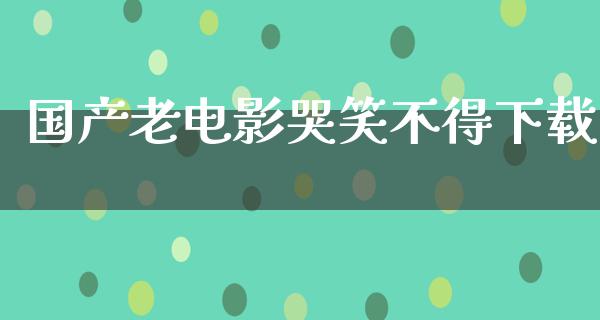 国产老电影哭笑不得下载